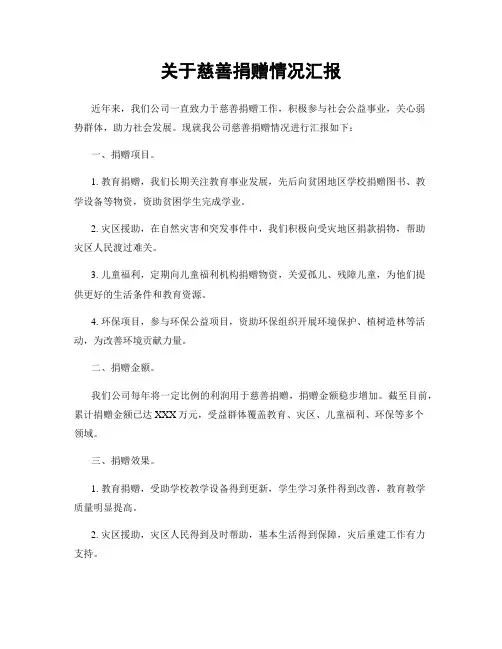 关于慈善捐赠情况汇报

近年来，我们公司一直致力于慈善捐赠工作，积极参与社会公益事业，关心弱势群体，助力社会发展。现就我公司慈善捐赠情况进行汇报如下：

一、捐赠项目。

1. 教育捐赠，我们长期关注教育事业发展，先后向贫困地区学校捐赠图书、教学设备等物资，资助贫困学生完成学业。

2. 灾区援助，在自然灾害和突发事件中，我们积极向受灾地区捐款捐物，帮助灾区人民渡过难关。

3. 儿童福利，定期向儿童福利机构捐赠物资，关爱孤儿、残障儿童，为他们提供更好的生活条件和教育资源。

4. 环保项目，参与环保公益项目，资助环保组织开展环境保护、植树造林等活动，为改善环境贡献力量。

二、捐赠金额。

我们公司每年将一定比例的利润用于慈善捐赠，捐赠金额稳步增加。截至目前，累计捐赠金额已达 XXX 万元，受益群体覆盖教育、灾区、儿童福利、环保等多个领域。

三、捐赠效果。

1. 教育捐赠，受助学校教学设备得到更新，学生学习条件得到改善，教育教学质量明显提高。

2. 灾区援助，灾区人民得到及时帮助，基本生活得到保障，灾后重建工作有力支持。